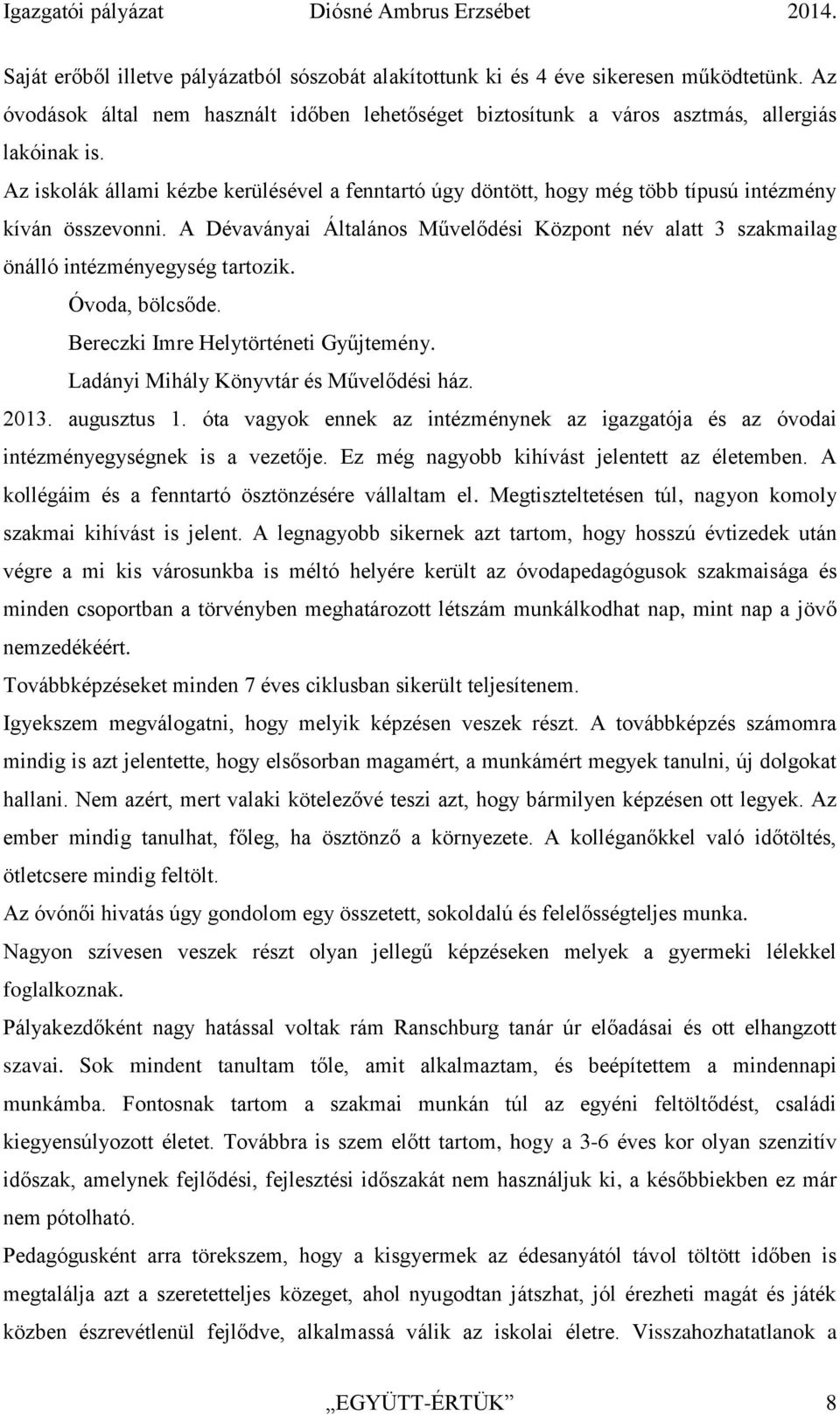 Igazgatói pályázat Diósné Ambrus Erzsébet 2014.

Saját erőből illetve pályázatból sószobát alakítottunk ki és 4 éve sikeresen működtetünk. Az óvodások által nem használt időben lehetőséget biztosítunk a város asztmás, allergiás lakóinak is.

Az iskolák állami kézbe kerülésével a fenntartó úgy döntött, hogy még több típusú intézmény kíván összevonni. A Dévaványai Általános Művelődési Központ név alatt 3 szakmailag önálló intézményegység tartozik.

Óvoda, bölcsőde.

Bereczki Imre Helytörténeti Gyűjtemény.

Ladányi Mihály Könyvtár és Művelődési ház.

2013. augusztus 1. óta vagyok ennek az intézménynek az igazgatója és az óvodai intézményegységnek is a vezetője. Ez még nagyobb kihívást jelentett az életemben. A kollégáim és a fenntartó ösztönzésére vállaltam el. Megtiszteltetésen túl, nagyon komoly szakmai kihívást is jelent. A legnagyobb sikernek azt tartom, hogy hosszú évtizedek után végre a mi kis városunkba is méltó helyére került az óvodapedagógusok szakmaisága és minden csoportban a törvényben meghatározott létszám munkálkodhat nap, mint nap a jövő nemzedékéért.

Továbbképzéseket minden 7 éves ciklusban sikerült teljesítenem.

Igyekszem megválogatni, hogy melyik képzésen veszek részt. A továbbképzés számomra mindig is azt jelentette, hogy elsősorban magamért, a munkámért megyek tanulni, új dolgokat hallani. Nem azért, mert valaki kötelezővé teszi azt, hogy bármilyen képzésen ott legyek. Az ember mindig tanulhat, főleg, ha ösztönző a környezete. A kolléganőkkel való időtöltés, ötletcsere mindig feltölt.

Az óvónői hivatás úgy gondolom egy összetett, sokoldalú és felelősségteljes munka.

Nagyon szívesen veszek részt olyan jellegű képzéseken melyek a gyermeki lélekkel foglalkoznak.

Pályakezdőként nagy hatással voltak rám Ranschburg tanár úr előadásai és ott elhangzott szavai. Sok mindent tanultam tőle, amit alkalmaztam, és beépítettem a mindennapi munkámba. Fontosnak tartom a szakmai munkán túl az egyéni feltöltődést, családi kiegyensúlyozott életet. Továbbra is szem előtt tartom, hogy a 3-6 éves kor olyan szenzitív időszak, amelynek fejlődési, fejlesztési időszakát nem használjuk ki, a későbbiekben ez már nem pótolható.

Pedagógusként arra törekszem, hogy a kisgyermek az édesanyától távol töltött időben is megtalálja azt a szeretetteljes közeget, ahol nyugodtan játszhat, jól érezheti magát és játék közben észrevétlenül fejlődve, alkalmassá válik az iskolai életre. Visszahozhatatlanok a

„EGYÜTT-ÉRTÜK” 8